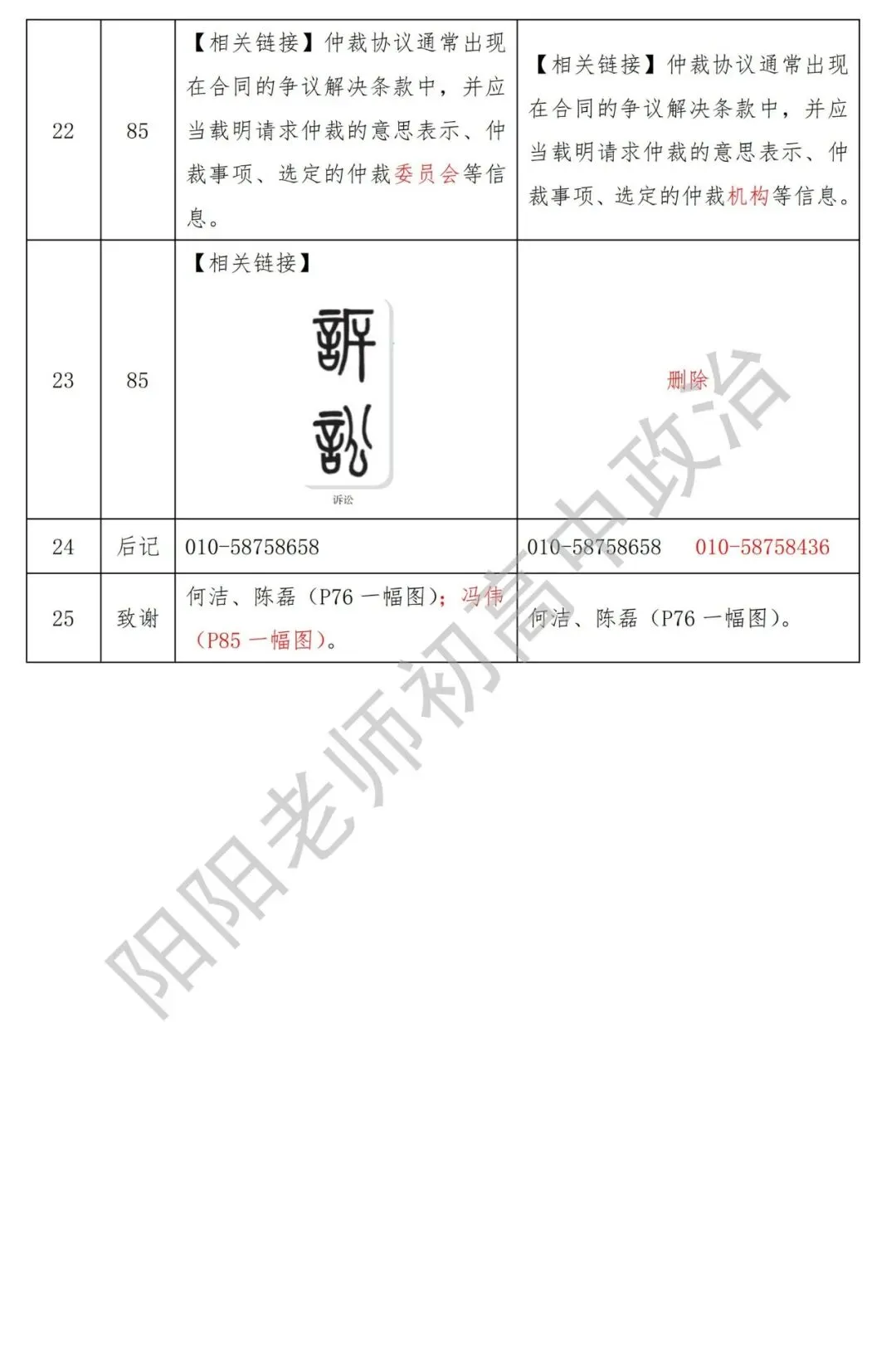 | 22 | 85 | 【相关链接】仲裁协议通常出现在合同的争议解决条款中，并应当载明请求仲裁的意思表示、仲裁事项、选定的仲裁委员会等信息。 | 【相关链接】仲裁协议通常出现在合同的争议解决条款中，并应当载明请求仲裁的意思表示、仲裁事项、选定的仲裁机构等信息。 |
|---|---|---|---|
| 23 | 85 | 【相关链接】 诉讼 | 删除 |
| 24 | 后记 | 010-58758658 | 010-58758658 010-58758436 |
| 25 | 致谢 | 何洁、陈磊（P76一幅图）；冯伟（P85一幅图）。 | 何洁、陈磊（P76一幅图）。 |

阳阳老师初高中政治